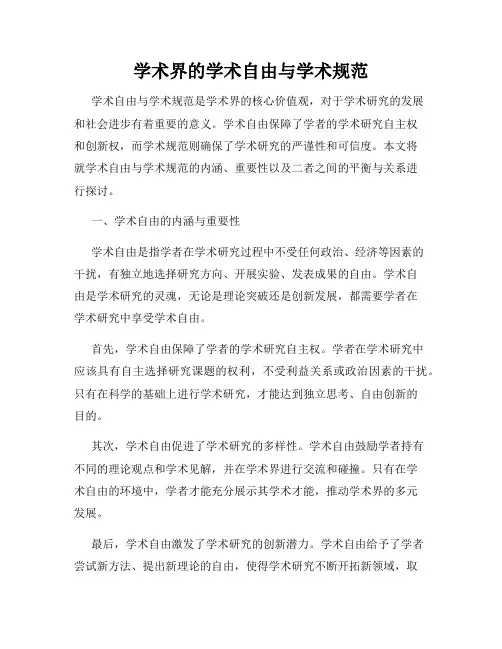 学术界的学术自由与学术规范

学术自由与学术规范是学术界的核心价值观，对于学术研究的发展和社会进步有着重要的意义。学术自由保障了学者的学术研究自主权和创新权，而学术规范则确保了学术研究的严谨性和可信度。本文将就学术自由与学术规范的内涵、重要性以及二者之间的平衡与关系进行探讨。

一、学术自由的内涵与重要性

学术自由是指学者在学术研究过程中不受任何政治、经济等因素的干扰，有独立地选择研究方向、开展实验、发表成果的自由。学术自由是学术研究的灵魂，无论是理论突破还是创新发展，都需要学者在学术研究中享受学术自由。

首先，学术自由保障了学者的学术研究自主权。学者在学术研究中应该具有自主选择研究课题的权利，不受利益关系或政治因素的干扰。只有在科学的基础上进行学术研究，才能达到独立思考、自由创新的目的。

其次，学术自由促进了学术研究的多样性。学术自由鼓励学者持有不同的理论观点和学术见解，并在学术界进行交流和碰撞。只有在学术自由的环境中，学者才能充分展示其学术才能，推动学术界的多元发展。

最后，学术自由激发了学术研究的创新潜力。学术自由给予了学者尝试新方法、提出新理论的自由，使得学术研究不断开拓新领域，取